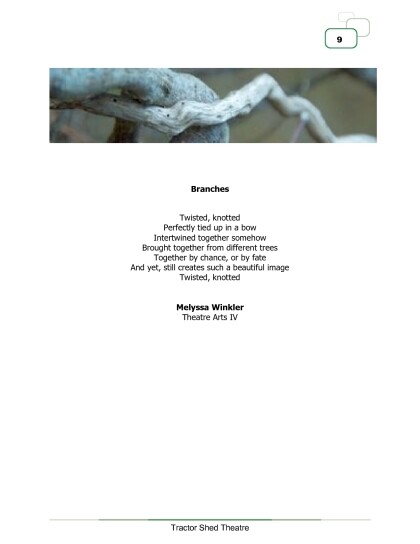 9

Branches

Twisted, knotted
Perfectly tied up in a bow
Intertwined together somehow
Brought together from different trees
Together by chance, or by fate
And yet, still creates such a beautiful image
Twisted, knotted

Melyssa Winkler
Theatre Arts IV

Tractor Shed Theatre